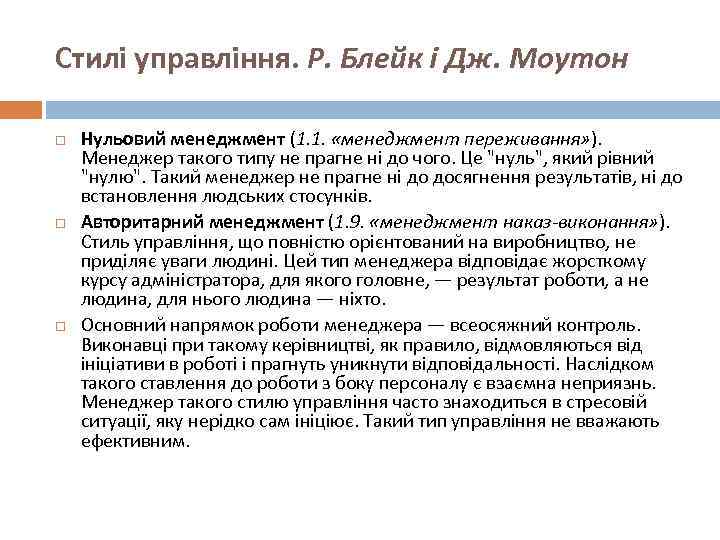 Стилі управління. Р. Блейк і Дж. Моутон

Нульовий менеджмент (1.1. «менеджмент переживання»). Менеджер такого типу не прагне ні до чого. Це "нуль", який рівний "нулю". Такий менеджер не прагне ні до досягнення результатів, ні до встановлення людських стосунків.

Авторитарний менеджмент (1.9. «менеджмент наказ-виконання»). Стиль управління, що повністю орієнтований на виробництво, не приділяє уваги людині. Цей тип менеджера відповідає жорсткому курсу адміністратора, для якого головне, — результат роботи, а не людина, для нього людина — ніхто.

Основний напрямок роботи менеджера — всеосяжний контроль. Виконавці при такому керівництві, як правило, відмовляються від ініціативи в роботі і прагнуть уникнути відповідальності. Наслідком такого ставлення до роботи з боку персоналу є взаємна неприязнь. Менеджер такого стилю управління часто знаходиться в стресовій ситуації, яку нерідко сам ініціює. Такий тип управління не вважають ефективним.